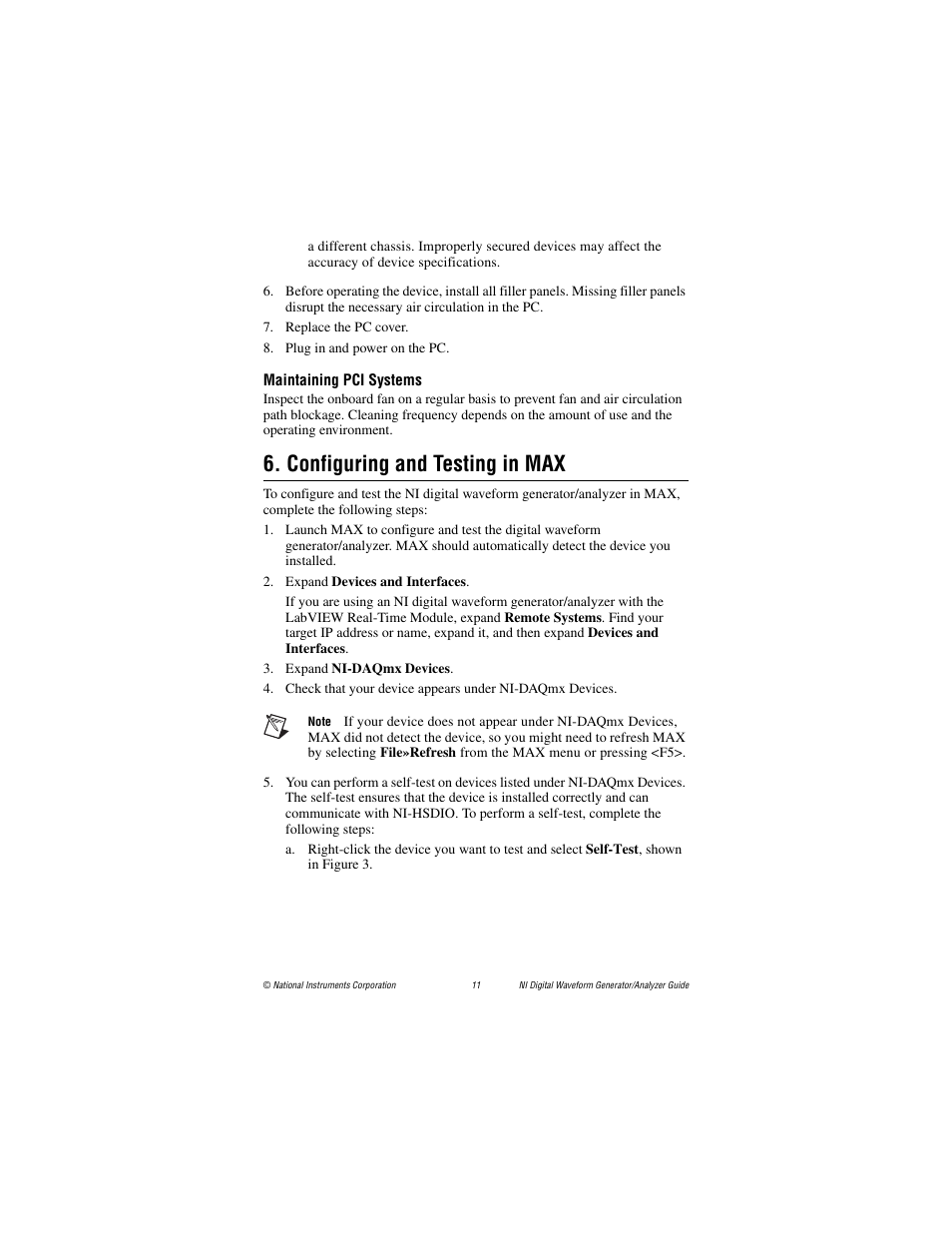 a different chassis. Improperly secured devices may affect the accuracy of device specifications.

6. Before operating the device, install all filler panels. Missing filler panels disrupt the necessary air circulation in the PC.

7. Replace the PC cover.

8. Plug in and power on the PC.

Maintaining PCI Systems

Inspect the onboard fan on a regular basis to prevent fan and air circulation path blockage. Cleaning frequency depends on the amount of use and the operating environment.

6. Configuring and Testing in MAX

To configure and test the NI digital waveform generator/analyzer in MAX, complete the following steps:

1. Launch MAX to configure and test the digital waveform generator/analyzer. MAX should automatically detect the device you installed.

2. Expand Devices and Interfaces.

If you are using an NI digital waveform generator/analyzer with the LabVIEW Real-Time Module, expand Remote Systems. Find your target IP address or name, expand it, and then expand Devices and Interfaces.

3. Expand NI-DAQmx Devices.

4. Check that your device appears under NI-DAQmx Devices.

Note If your device does not appear under NI-DAQmx Devices, MAX did not detect the device, so you might need to refresh MAX by selecting File»Refresh from the MAX menu or pressing <F5>.

5. You can perform a self-test on devices listed under NI-DAQmx Devices. The self-test ensures that the device is installed correctly and can communicate with NI-HSDIO. To perform a self-test, complete the following steps:

a. Right-click the device you want to test and select Self-Test, shown in Figure 3.

© National Instruments Corporation 11 NI Digital Waveform Generator/Analyzer Guide